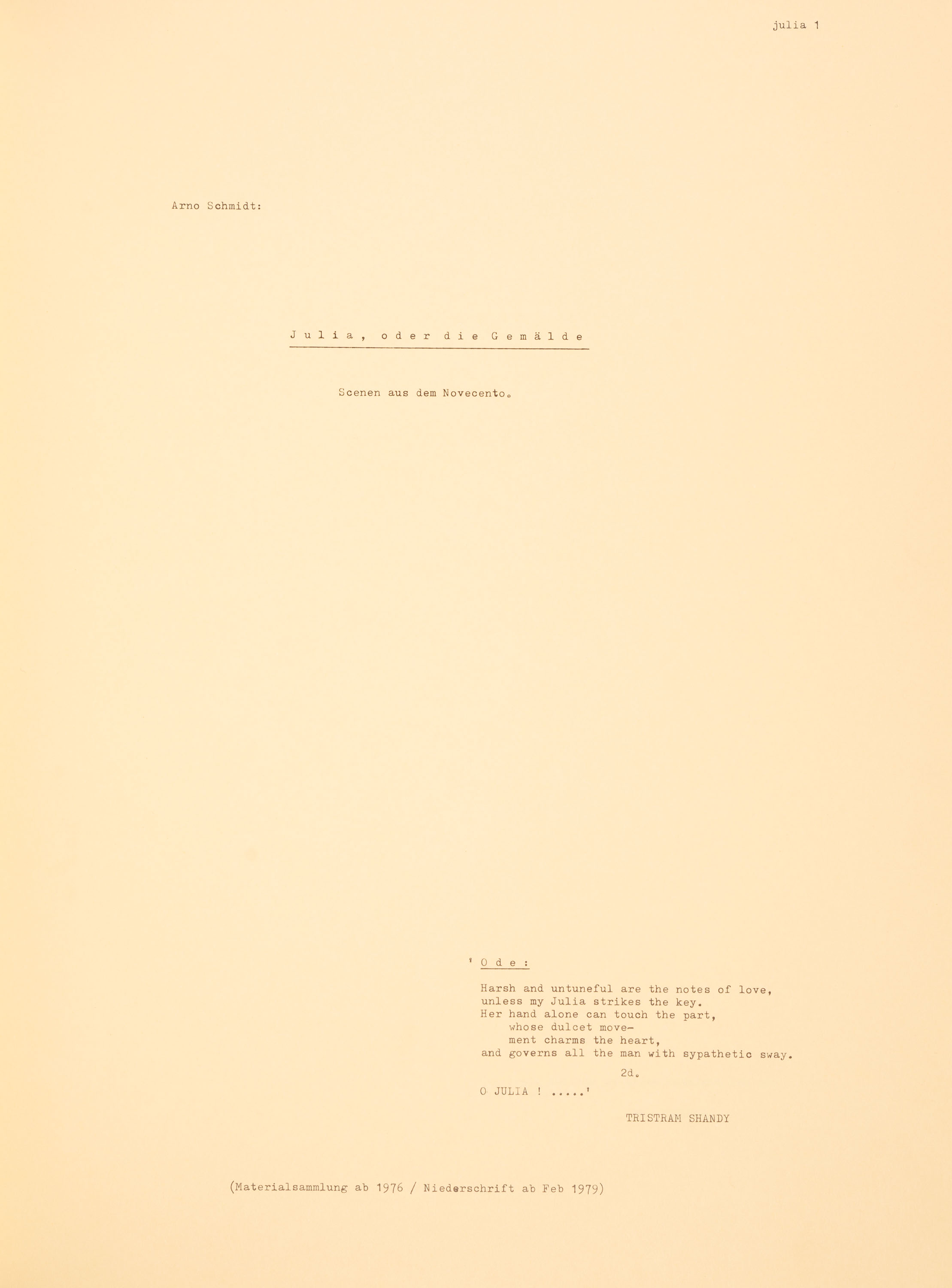 julia 1

Arno Schmidt:

J u l i a , o d e r d i e G e m ä l d e

Scenen aus dem Novecento.

' O d e :

Harsh and untuneful are the notes of love,
unless my Julia strikes the key.
Her hand alone can touch the part,
whose dulcet move-
ment charms the heart,
and governs all the man with sypathetic sway.

2d.

O JULIA ! .....'

TRISTRAM SHANDY

(Materialsammlung ab 1976 / Niederschrift ab Feb 1979)